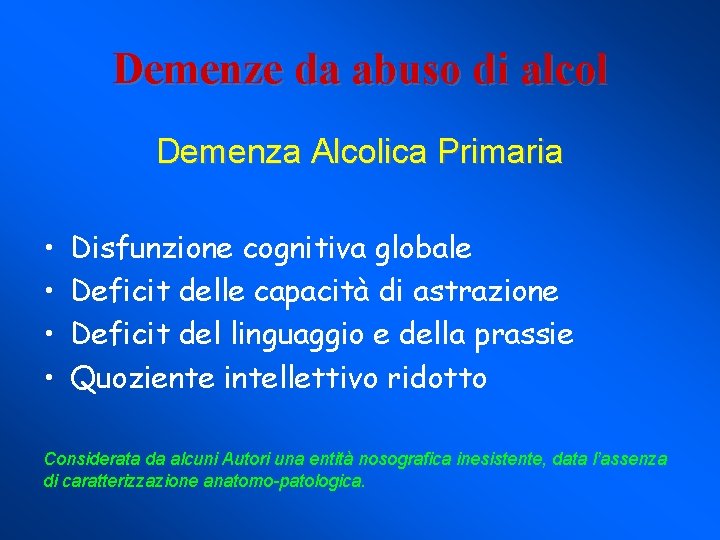 Demenze da abuso di alcol

Demenza Alcolica Primaria

• Disfunzione cognitiva globale
• Deficit delle capacità di astrazione
• Deficit del linguaggio e della prassie
• Quoziente intellettivo ridotto

Considerata da alcuni Autori una entità nosografica inesistente, data l'assenza di caratterizzazione anatomo-patologica.